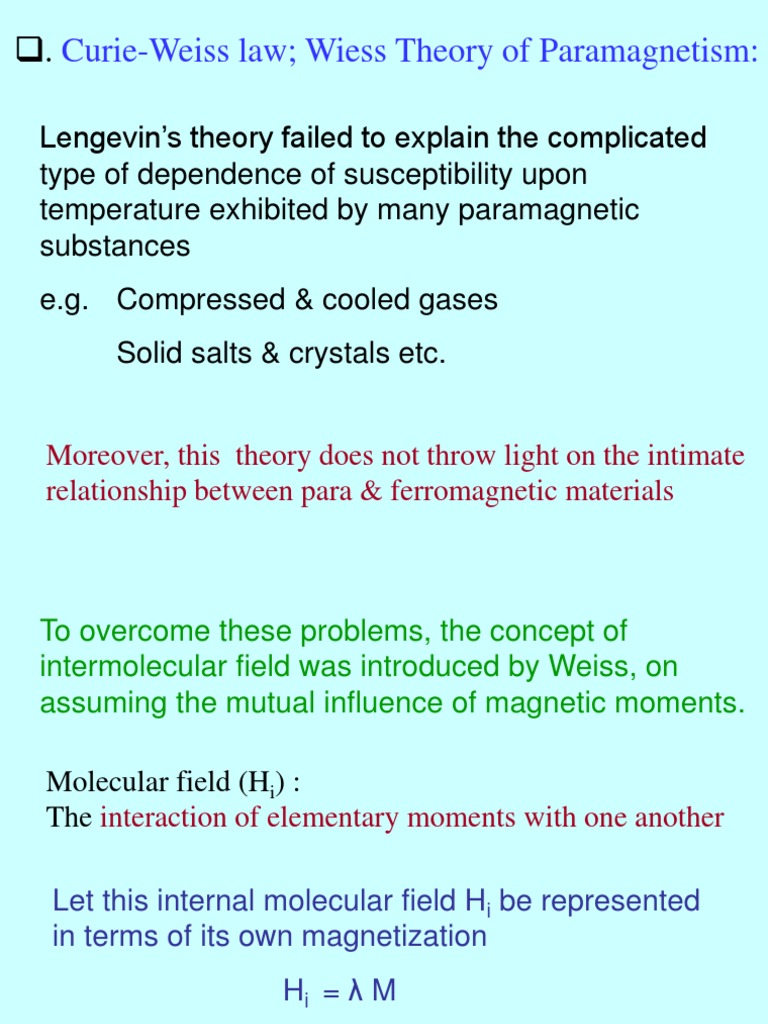 ❑. Curie-Weiss law; Wiess Theory of Paramagnetism:

Lengevin's theory failed to explain the complicated type of dependence of susceptibility upon temperature exhibited by many paramagnetic substances

e.g. Compressed & cooled gases

Solid salts & crystals etc.

Moreover, this theory does not throw light on the intimate relationship between para & ferromagnetic materials

To overcome these problems, the concept of intermolecular field was introduced by Weiss, on assuming the mutual influence of magnetic moments.

Molecular field ($H_i$) :
The interaction of elementary moments with one another

Let this internal molecular field $H_i$ be represented in terms of its own magnetization

$H_i = \lambda M$